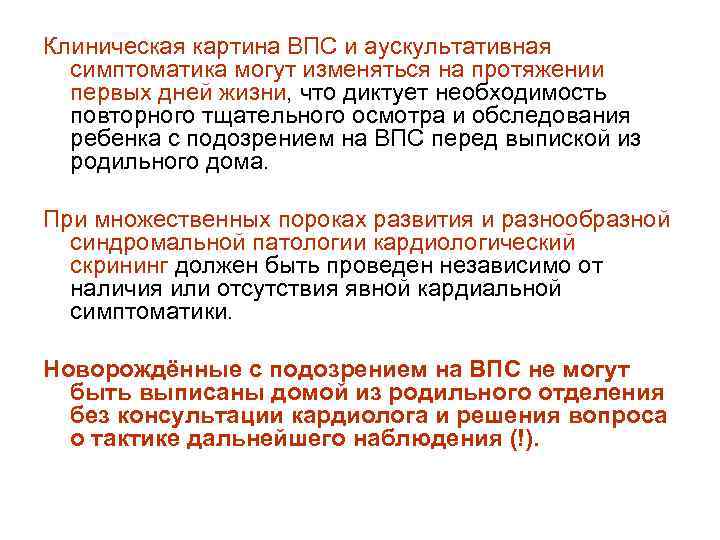 Клиническая картина ВПС и аускультативная симптоматика могут изменяться на протяжении первых дней жизни, что диктует необходимость повторного тщательного осмотра и обследования ребенка с подозрением на ВПС перед выпиской из родильного дома.

При множественных пороках развития и разнообразной синдромальной патологии кардиологический скрининг должен быть проведен независимо от наличия или отсутствия явной кардиальной симптоматики.

Новорождённые с подозрением на ВПС не могут быть выписаны домой из родильного отделения без консультации кардиолога и решения вопроса о тактике дальнейшего наблюдения (!).